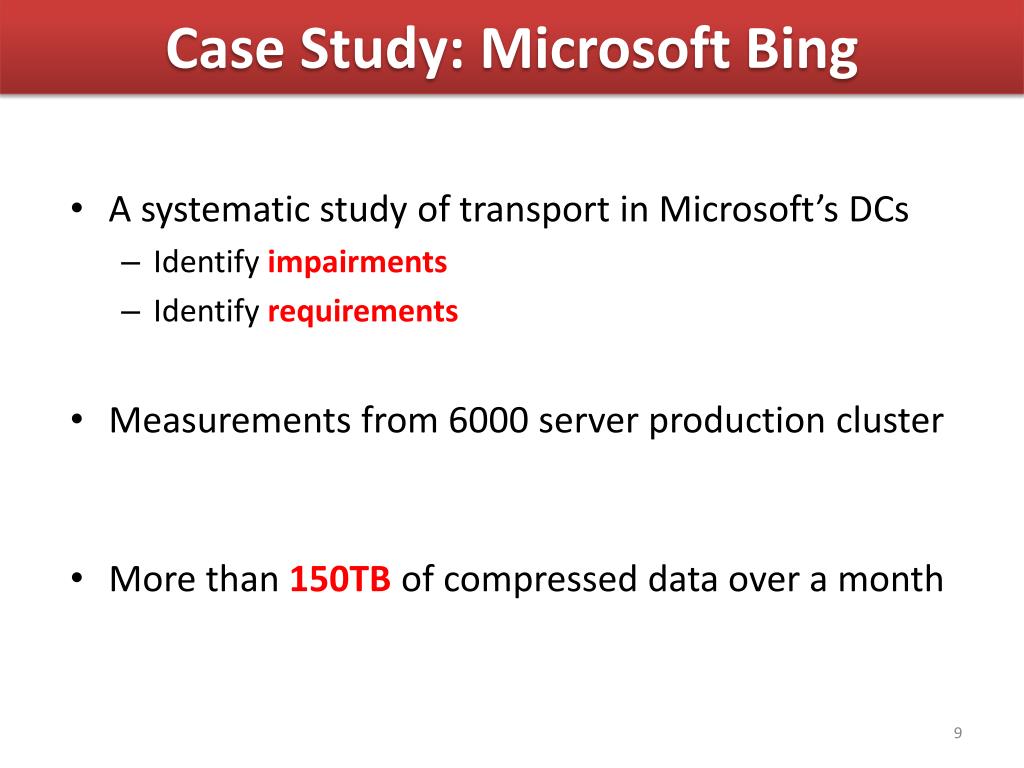 Case Study: Microsoft Bing

• A systematic study of transport in Microsoft's DCs
– Identify impairments
– Identify requirements

• Measurements from 6000 server production cluster

• More than 150TB of compressed data over a month

9